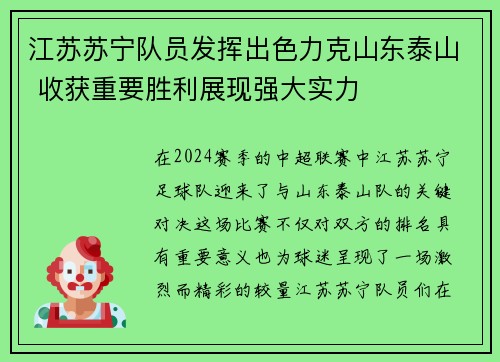 江苏苏宁队员发挥出色力克山东泰山 收获重要胜利展现强大实力

在2024赛季的中超联赛中江苏苏宁足球队迎来了与山东泰山队的关键对决这场比赛不仅对双方的排名具有重要意义也为球迷呈现了一场激烈而精彩的较量江苏苏宁队员们在